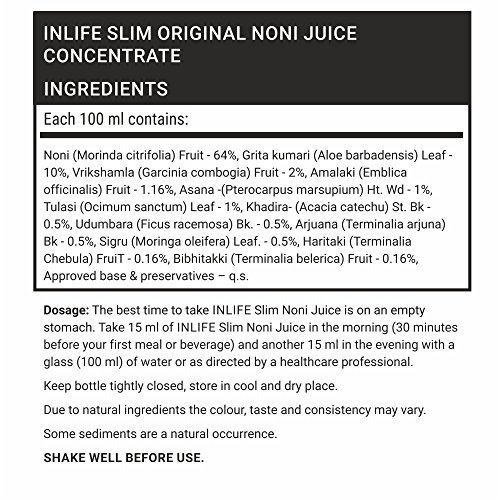 INLIFE SLIM ORIGINAL NONI JUICE CONCENTRATE

INGREDIENTS

Each 100 ml contains:

Noni (Morinda citrifolia) Fruit - 64%, Grita kumari (Aloe barbadensis) Leaf - 10%, Vrikshamla (Garcinia combogia) Fruit - 2%, Amalaki (Emblica officinalis) Fruit - 1.16%, Asana -(Pterocarpus marsupium) Ht. Wd - 1%, Tulasi (Ocimum sanctum) Leaf - 1%, Khadira- (Acacia catechu) St. Bk - 0.5%, Udumbara (Ficus racemosa) Bk. - 0.5%, Arjuana (Terminalia arjuna) Bk - 0.5%, Sigru (Moringa oleifera) Leaf. - 0.5%, Haritaki (Terminalia Chebula) FruiT - 0.16%, Bibhitakki (Terminalia belerica) Fruit - 0.16%, Approved base & preservatives – q.s.

Dosage: The best time to take INLIFE Slim Noni Juice is on an empty stomach. Take 15 ml of INLIFE Slim Noni Juice in the morning (30 minutes before your first meal or beverage) and another 15 ml in the evening with a glass (100 ml) of water or as directed by a healthcare professional.

Keep bottle tightly closed, store in cool and dry place.

Due to natural ingredients the colour, taste and consistency may vary.

Some sediments are a natural occurrence.

SHAKE WELL BEFORE USE.